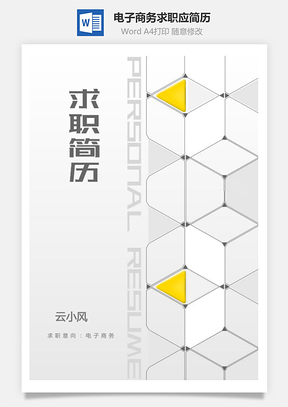 W
电子商务求职应简历
Word A4打印 随意修改

求职简历

PERSONAL RESUME

云小风

求职意向：电子商务